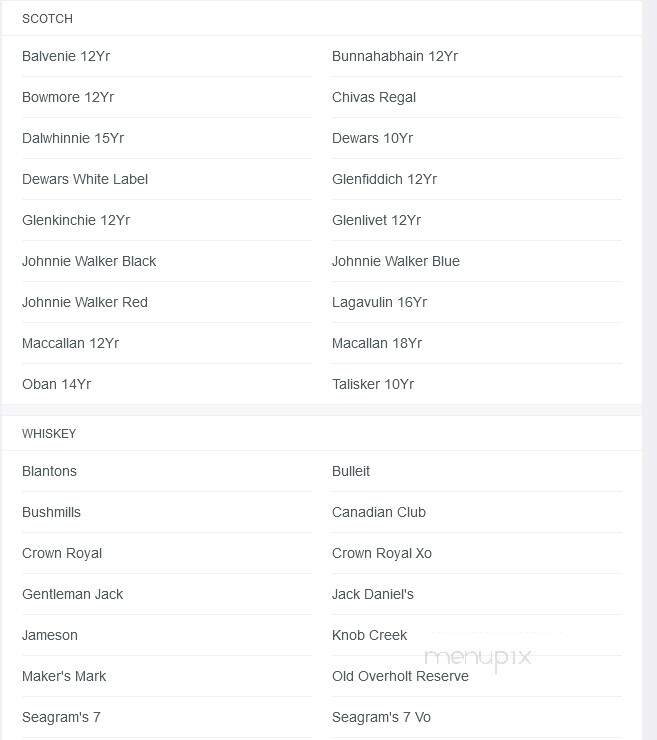 SCOTCH

Balvenie 12Yr

Bowmore 12Yr

Dalwhinnie 15Yr

Dewars White Label

Glenkinchie 12Yr

Johnnie Walker Black

Johnnie Walker Red

Maccallan 12Yr

Oban 14Yr

Bunnahabhain 12Yr

Chivas Regal

Dewars 10Yr

Glenfiddich 12Yr

Glenlivet 12Yr

Johnnie Walker Blue

Lagavulin 16Yr

Macallan 18Yr

Talisker 10Yr

WHISKEY

Blantons

Bushmills

Crown Royal

Gentleman Jack

Jameson

Maker's Mark

Seagram's 7

Bulleit

Canadian Club

Crown Royal Xo

Jack Daniel's

Knob Creek

Old Overholt Reserve

Seagram's 7 Vo

menupix